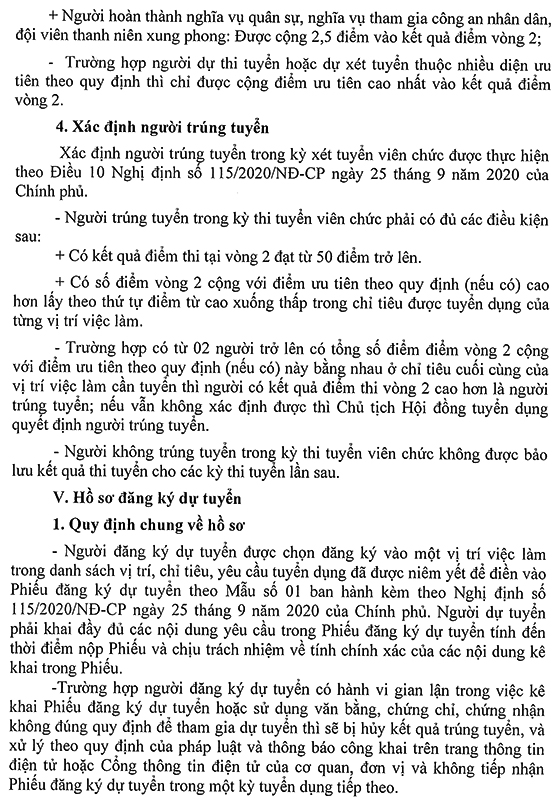 + Người hoàn thành nghĩa vụ quân sự, nghĩa vụ tham gia công an nhân dân, đội viên thanh niên xung phong: Được cộng 2,5 điểm vào kết quả điểm vòng 2;

- Trường hợp người dự thi tuyển hoặc dự xét tuyển thuộc nhiều diện ưu tiên theo quy định thì chỉ được cộng điểm ưu tiên cao nhất vào kết quả điểm vòng 2.

4. Xác định người trúng tuyển

Xác định người trúng tuyển trong kỳ xét tuyển viên chức được thực hiện theo Điều 10 Nghị định số 115/2020/NĐ-CP ngày 25 tháng 9 năm 2020 của Chính phủ.

- Người trúng tuyển trong kỳ thi tuyển viên chức phải có đủ các điều kiện sau:

+ Có kết quả điểm thi tại vòng 2 đạt từ 50 điểm trở lên.

+ Có số điểm vòng 2 cộng với điểm ưu tiên theo quy định (nếu có) cao hơn lấy theo thứ tự điểm từ cao xuống thấp trong chỉ tiêu được tuyển dụng của từng vị trí việc làm.

- Trường hợp có từ 02 người trở lên có tổng số điểm điểm vòng 2 cộng với điểm ưu tiên theo quy định (nếu có) này bằng nhau ở chỉ tiêu cuối cùng của vị trí việc làm cần tuyển thì người có kết quả điểm thi vòng 2 cao hơn là người trúng tuyển; nếu vẫn không xác định được thì Chủ tịch Hội đồng tuyển dụng quyết định người trúng tuyển.

- Người không trúng tuyển trong kỳ thi tuyển viên chức không được bảo lưu kết quả thi tuyển cho các kỳ thi tuyển lần sau.

V. Hồ sơ đăng ký dự tuyển

1. Quy định chung về hồ sơ

- Người đăng ký dự tuyển được chọn đăng ký vào một vị trí việc làm trong danh sách vị trí, chỉ tiêu, yêu cầu tuyển dụng đã được niêm yết để điền vào Phiếu đăng ký dự tuyển theo Mẫu số 01 ban hành kèm theo Nghị định số 115/2020/NĐ-CP ngày 25 tháng 9 năm 2020 của Chính phủ. Người dự tuyển phải khai đầy đủ các nội dung yêu cầu trong Phiếu đăng ký dự tuyển tính đến thời điểm nộp Phiếu và chịu trách nhiệm về tính chính xác của các nội dung kê khai trong Phiếu.

-Trường hợp người đăng ký dự tuyển có hành vi gian lận trong việc kê khai Phiếu đăng ký dự tuyển hoặc sử dụng văn bằng, chứng chỉ, chứng nhận không đúng quy định để tham gia dự tuyển thì sẽ bị hủy kết quả trúng tuyển, và xử lý theo quy định của pháp luật và thông báo công khai trên trang thông tin điện tử hoặc Cổng thông tin điện tử của cơ quan, đơn vị và không tiếp nhận Phiếu đăng ký dự tuyển trong một kỳ tuyển dụng tiếp theo.